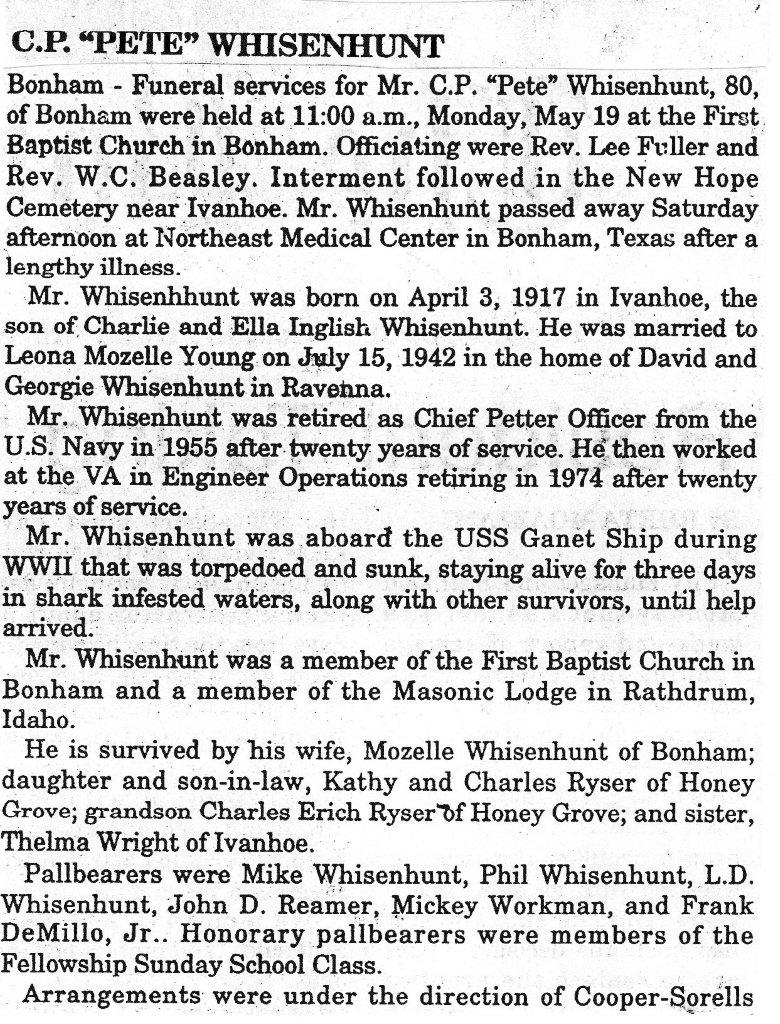 C.P. "PETE" WHISENHUNT

Bonham - Funeral services for Mr. C.P. "Pete" Whisenhunt, 80, of Bonham were held at 11:00 a.m., Monday, May 19 at the First Baptist Church in Bonham. Officiating were Rev. Lee Fuller and Rev. W.C. Beasley. Interment followed in the New Hope Cemetery near Ivanhoe. Mr. Whisenhunt passed away Saturday afternoon at Northeast Medical Center in Bonham, Texas after a lengthy illness.

Mr. Whisenhhunt was born on April 3, 1917 in Ivanhoe, the son of Charlie and Ella Inglish Whisenhunt. He was married to Leona Mozelle Young on July 15, 1942 in the home of David and Georgie Whisenhunt in Ravenna.

Mr. Whisenhunt was retired as Chief Petter Officer from the U.S. Navy in 1955 after twenty years of service. He then worked at the VA in Engineer Operations retiring in 1974 after twenty years of service.

Mr. Whisenhunt was aboard the USS Ganet Ship during WWII that was torpedoed and sunk, staying alive for three days in shark infested waters, along with other survivors, until help arrived.

Mr. Whisenhunt was a member of the First Baptist Church in Bonham and a member of the Masonic Lodge in Rathdrum, Idaho.

He is survived by his wife, Mozelle Whisenhunt of Bonham; daughter and son-in-law, Kathy and Charles Ryser of Honey Grove; grandson Charles Erich Ryser of Honey Grove; and sister, Thelma Wright of Ivanhoe.

Pallbearers were Mike Whisenhunt, Phil Whisenhunt, L.D. Whisenhunt, John D. Reamer, Mickey Workman, and Frank DeMillo, Jr.. Honorary pallbearers were members of the Fellowship Sunday School Class.

Arrangements were under the direction of Cooper-Sorells